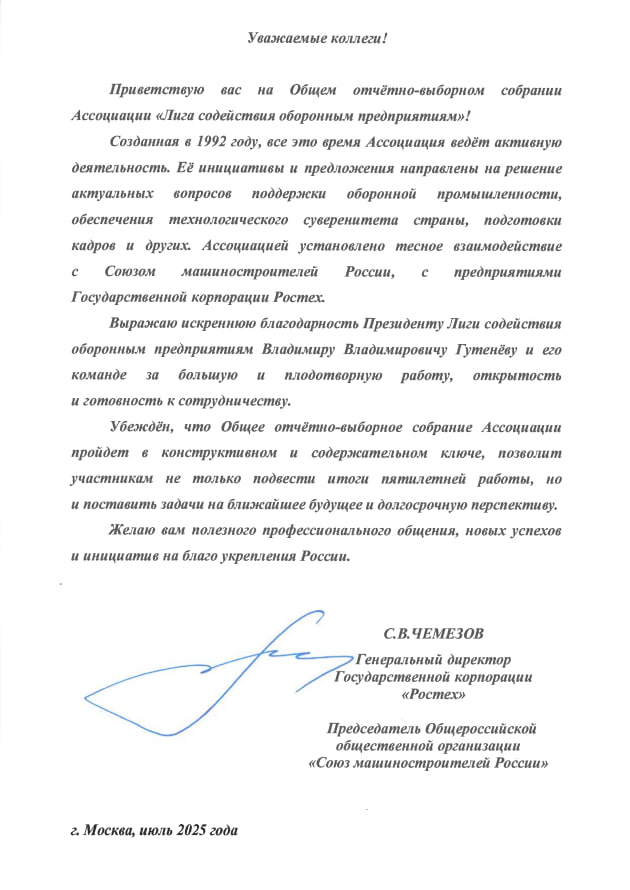 Уважаемые коллеги!

Приветствую вас на Общем отчётно-выборном собрании Ассоциации «Лига содействия оборонным предприятиям»!

Созданная в 1992 году, все это время Ассоциация ведёт активную деятельность. Её инициативы и предложения направлены на решение актуальных вопросов поддержки оборонной промышленности, обеспечения технологического суверенитета страны, подготовки кадров и других. Ассоциацией установлено тесное взаимодействие с Союзом машиностроителей России, с предприятиями Государственной корпорации Ростех.

Выражаю искреннюю благодарность Президенту Лиги содействия оборонным предприятиям Владимиру Владимировичу Гутенёву и его команде за большую и плодотворную работу, открытость и готовность к сотрудничеству.

Убеждён, что Общее отчётно-выборное собрание Ассоциации пройдет в конструктивном и содержательном ключе, позволит участникам не только подвести итоги пятилетней работы, но и поставить задачи на ближайшее будущее и долгосрочную перспективу.

Желаю вам полезного профессионального общения, новых успехов и инициатив на благо укрепления России.

С.В.ЧЕМЕЗОВ

Генеральный директор Государственной корпорации «Ростех»

Председатель Общероссийской общественной организации «Союз машиностроителей России»

г. Москва, июль 2025 года